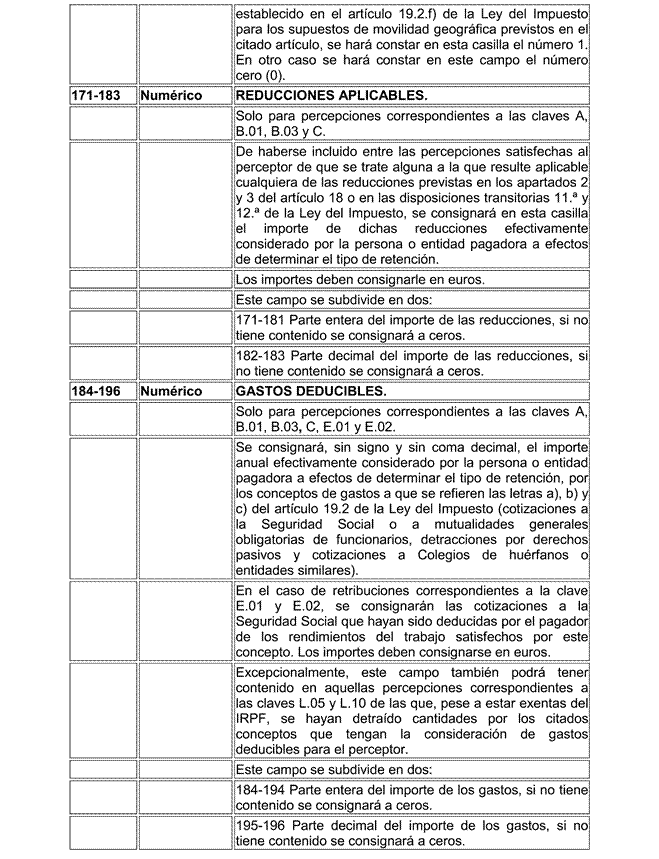 | | | |
|---|---|---|
| | | establecido en el artículo 19.2.f) de la Ley del Impuesto para los supuestos de movilidad geográfica previstos en el citado artículo, se hará constar en esta casilla el número 1. En otro caso se hará constar en este campo el número cero (0). |
| 171-183 | Numérico | REDUCCIONES APLICABLES. |
| | | Solo para percepciones correspondientes a las claves A, B.01, B.03 y C. |
| | | De haberse incluido entre las percepciones satisfechas al perceptor de que se trate alguna a la que resulte aplicable cualquiera de las reducciones previstas en los apartados 2 y 3 del artículo 18 o en las disposiciones transitorias 11.ª y 12.ª de la Ley del Impuesto, se consignará en esta casilla el importe de dichas reducciones efectivamente considerado por la persona o entidad pagadora a efectos de determinar el tipo de retención. |
| | | Los importes deben consignarle en euros. |
| | | Este campo se subdivide en dos: |
| | | 171-181 Parte entera del importe de las reducciones, si no tiene contenido se consignará a ceros. |
| | | 182-183 Parte decimal del importe de las reducciones, si no tiene contenido se consignará a ceros. |
| 184-196 | Numérico | GASTOS DEDUCIBLES. |
| | | Solo para percepciones correspondientes a las claves A, B.01, B.03, C, E.01 y E.02. |
| | | Se consignará, sin signo y sin coma decimal, el importe anual efectivamente considerado por la persona o entidad pagadora a efectos de determinar el tipo de retención, por los conceptos de gastos a que se refieren las letras a), b) y c) del artículo 19.2 de la Ley del Impuesto (cotizaciones a la Seguridad Social o a mutualidades generales obligatorias de funcionarios, detracciones por derechos pasivos y cotizaciones a Colegios de huérfanos o entidades similares). |
| | | En el caso de retribuciones correspondientes a la clave E.01 y E.02, se consignarán las cotizaciones a la Seguridad Social que hayan sido deducidas por el pagador de los rendimientos del trabajo satisfechos por este concepto. Los importes deben consignarse en euros. |
| | | Excepcionalmente, este campo también podrá tener contenido en aquellas percepciones correspondientes a las claves L.05 y L.10 de las que, pese a estar exentas del IRPF, se hayan detraído cantidades por los citados conceptos que tengan la consideración de gastos deducibles para el perceptor. |
| | | Este campo se subdivide en dos: |
| | | 184-194 Parte entera del importe de los gastos, si no tiene contenido se consignará a ceros. |
| | | 195-196 Parte decimal del importe de los gastos, si no tiene contenido se consignará a ceros. |